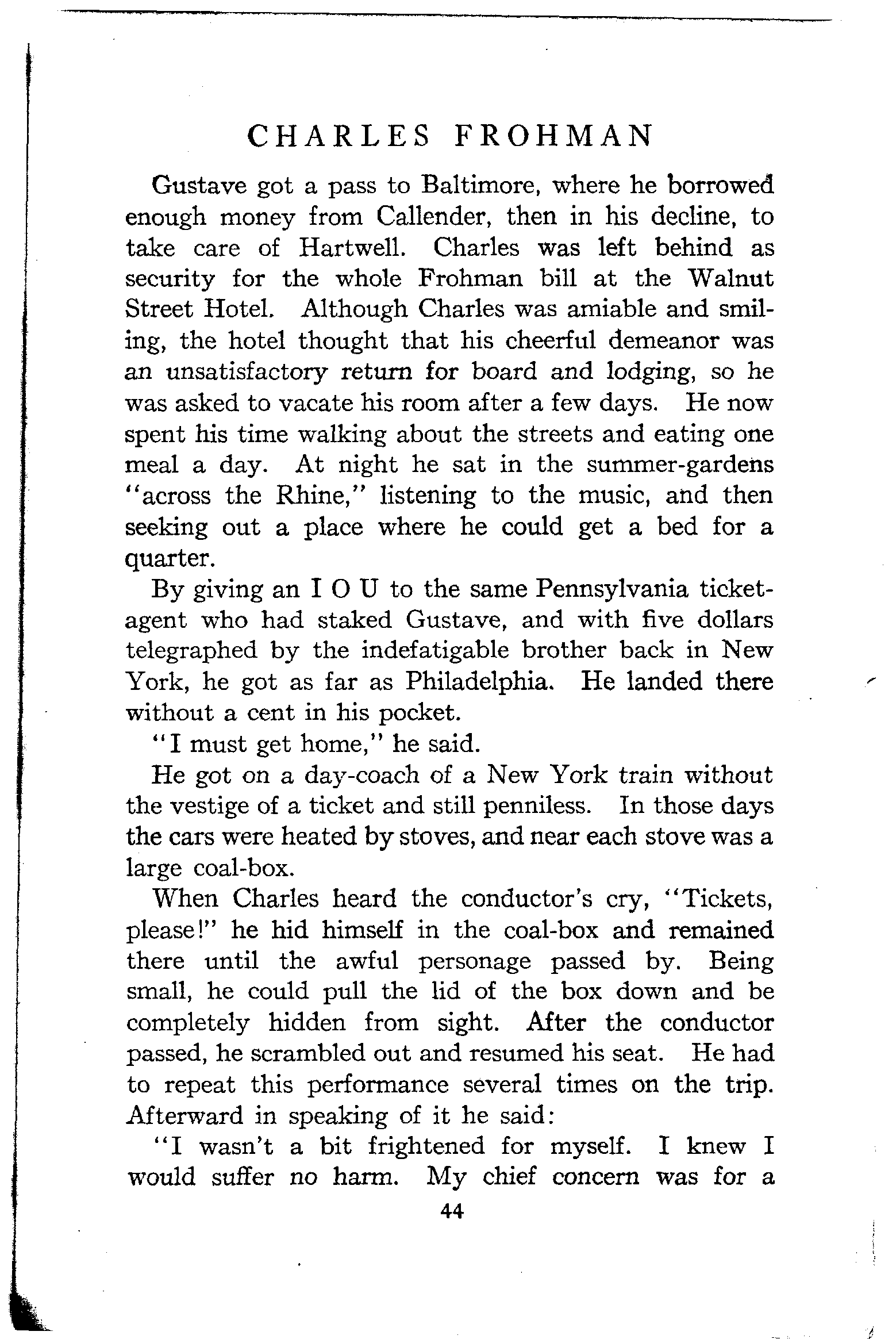 CHARLES FROHMAN

Gustave got a pass to Baltimore, where he borrowed enough money from Callender, then in his decline, to take care of Hartwell. Charles was left behind as security for the whole Frohman bill at the Walnut Street Hotel. Although Charles was amiable and smiling, the hotel thought that his cheerful demeanor was an unsatisfactory return for board and lodging, so he was asked to vacate his room after a few days. He now spent his time walking about the streets and eating one meal a day. At night he sat in the summer-gardens "across the Rhine," listening to the music, and then seeking out a place where he could get a bed for a quarter.

By giving an I O U to the same Pennsylvania ticket-agent who had staked Gustave, and with five dollars telegraphed by the indefatigable brother back in New York, he got as far as Philadelphia. He landed there without a cent in his pocket.

"I must get home," he said.

He got on a day-coach of a New York train without the vestige of a ticket and still penniless. In those days the cars were heated by stoves, and near each stove was a large coal-box.

When Charles heard the conductor's cry, "Tickets, please!" he hid himself in the coal-box and remained there until the awful personage passed by. Being small, he could pull the lid of the box down and be completely hidden from sight. After the conductor passed, he scrambled out and resumed his seat. He had to repeat this performance several times on the trip. Afterward in speaking of it he said:

"I wasn't a bit frightened for myself. I knew I would suffer no harm. My chief concern was for a

44